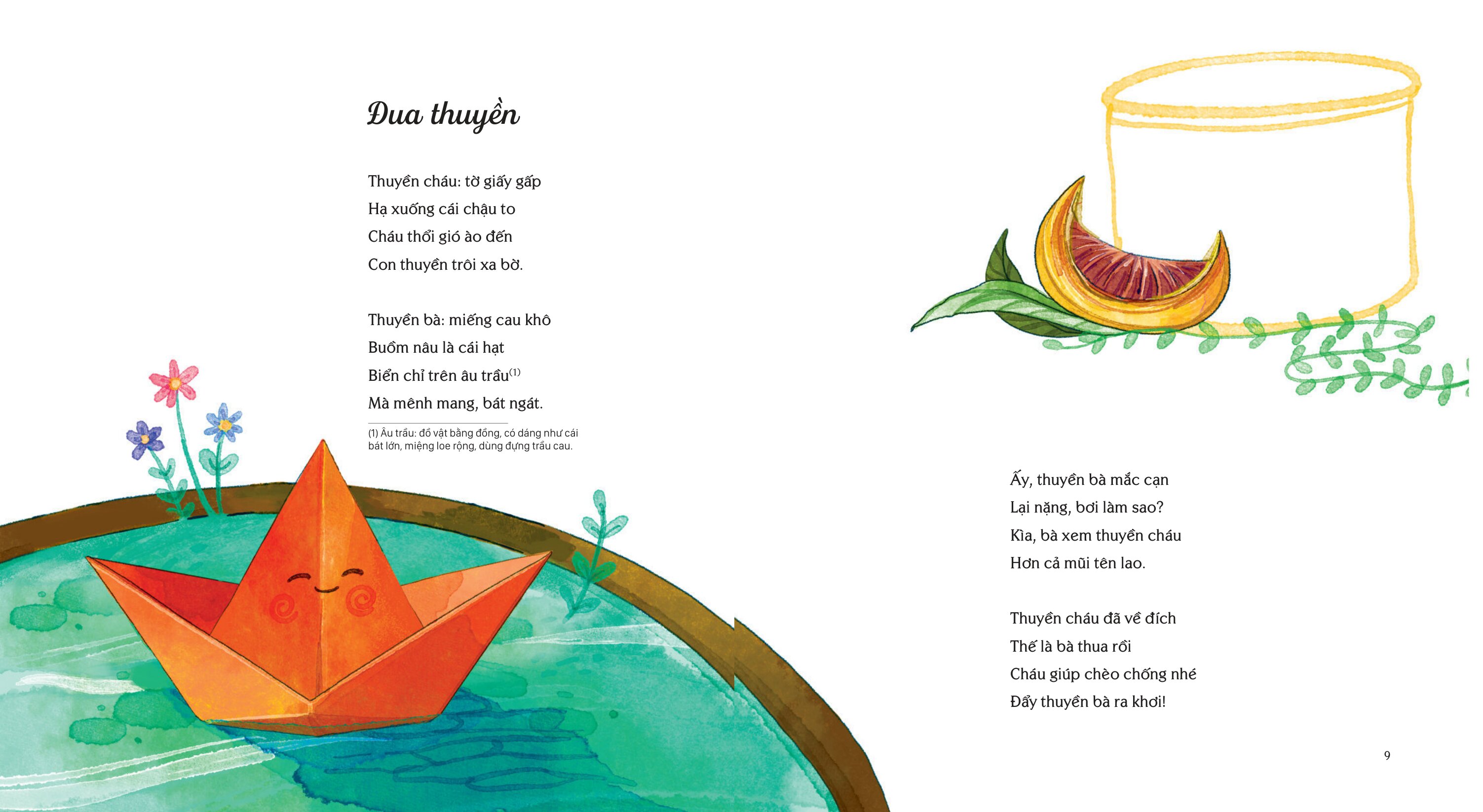 Đua thuyền

Thuyền cháu: tờ giấy gấp
Hạ xuống cái chậu to
Cháu thổi gió ào đến
Con thuyền trôi xa bờ.

Thuyền bà: miếng cau khô
Buồm nâu là cái hạt
Biển chỉ trên âu trầu$^{(1)}$
Mà mênh mang, bát ngát.

(1) Âu trầu: đồ vật bằng đồng, có dáng như cái bát lớn, miệng loe rộng, dùng đựng trầu cau.

Ấy, thuyền bà mắc cạn
Lại nặng, bơi làm sao?
Kìa, bà xem thuyền cháu
Hơn cả mũi tên lao.

Thuyền cháu đã về đích
Thế là bà thua rồi
Cháu giúp chèo chống nhé
Đẩy thuyền bà ra khơi!

9